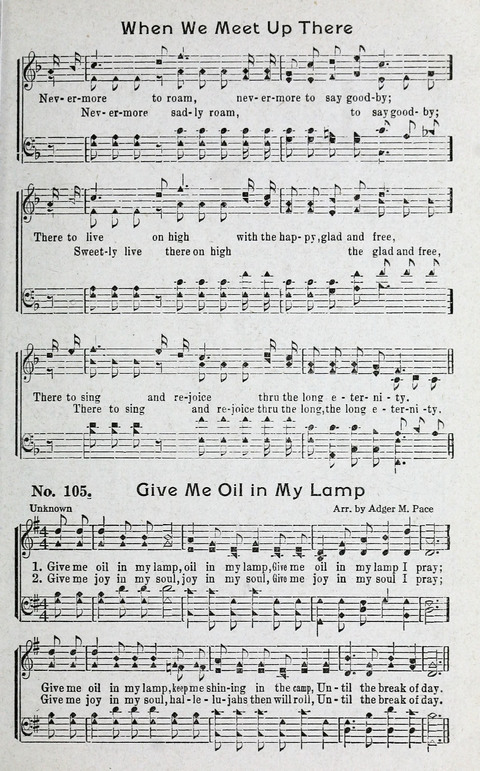 When We Meet Up There

Nev-er-more to roam, nev-er-more to say good-by;
Nev-er-more sad-ly roam, to say good-by;

There to live on high with the hap-py, glad and free,
Sweet-ly live there on high the glad and free,

There to sing and re-joice thru the long e-ter-ni-ty.
There to sing and re-joice thru the long, the long e-ter-ni-ty.

No. 105. Give Me Oil in My Lamp

Unknown

Arr. by Adger M. Pace

1. Give me oil in my lamp, oil in my lamp, Give me oil in my lamp I pray;
2. Give me joy in my soul, joy in my soul, Give me joy in my soul I pray;

Give me oil in my lamp, keep me shin-ing in the camp, Un-til the break of day.
Give me joy in my soul, hal-le-lu-jahs then will roll, Un-til the break of day.